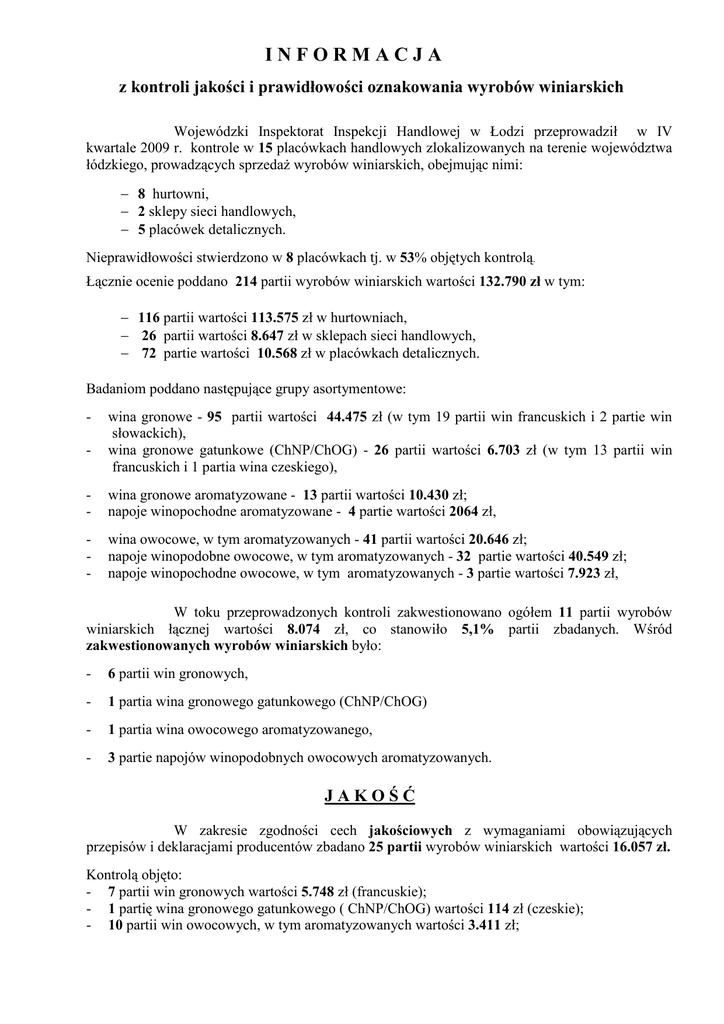 I N F O R M A C J A

z kontroli jakości i prawidłowości oznakowania wyrobów winiarskich

Wojewódzki Inspektorat Inspekcji Handlowej w Łodzi przeprowadził w IV kwartale 2009 r. kontrole w 15 placówkach handlowych zlokalizowanych na terenie województwa łódzkiego, prowadzących sprzedaż wyrobów winiarskich, obejmując nimi:

– 8 hurtowni,
– 2 sklepy sieci handlowych,
– 5 placówek detalicznych.

Nieprawidłowości stwierdzono w 8 placówkach tj. w 53% objętych kontrolą.
Łącznie ocenie poddano 214 partii wyrobów winiarskich wartości 132.790 zł w tym:

– 116 partii wartości 113.575 zł w hurtowniach,
– 26 partii wartości 8.647 zł w sklepach sieci handlowych,
– 72 partie wartości 10.568 zł w placówkach detalicznych.

Badaniom poddano następujące grupy asortymentowe:

- wina gronowe - 95 partii wartości 44.475 zł (w tym 19 partii win francuskich i 2 partie win słowackich),
- wina gronowe gatunkowe (ChNP/ChOG) - 26 partii wartości 6.703 zł (w tym 13 partii win francuskich i 1 partia wina czeskiego),

- wina gronowe aromatyzowane - 13 partii wartości 10.430 zł;
- napoje winopochodne aromatyzowane - 4 partie wartości 2064 zł,

- wina owocowe, w tym aromatyzowanych - 41 partii wartości 20.646 zł;
- napoje winopodobne owocowe, w tym aromatyzowanych - 32 partie wartości 40.549 zł;
- napoje winopochodne owocowe, w tym aromatyzowanych - 3 partie wartości 7.923 zł,

W toku przeprowadzonych kontroli zakwestionowano ogółem 11 partii wyrobów winiarskich łącznej wartości 8.074 zł, co stanowiło 5,1% partii zbadanych. Wśród zakwestionowanych wyrobów winiarskich było:

- 6 partii win gronowych,

- 1 partia wina gronowego gatunkowego (ChNP/ChOG)

- 1 partia wina owocowego aromatyzowanego,

- 3 partie napojów winopodobnych owocowych aromatyzowanych.

J A K O Ś Ć

W zakresie zgodności cech jakościowych z wymaganiami obowiązujących przepisów i deklaracjami producentów zbadano 25 partii wyrobów winiarskich wartości 16.057 zł.

Kontrolą objęto:
- 7 partii win gronowych wartości 5.748 zł (francuskie);
- 1 partię wina gronowego gatunkowego ( ChNP/ChOG) wartości 114 zł (czeskie);
- 10 partii win owocowych, w tym aromatyzowanych wartości 3.411 zł;